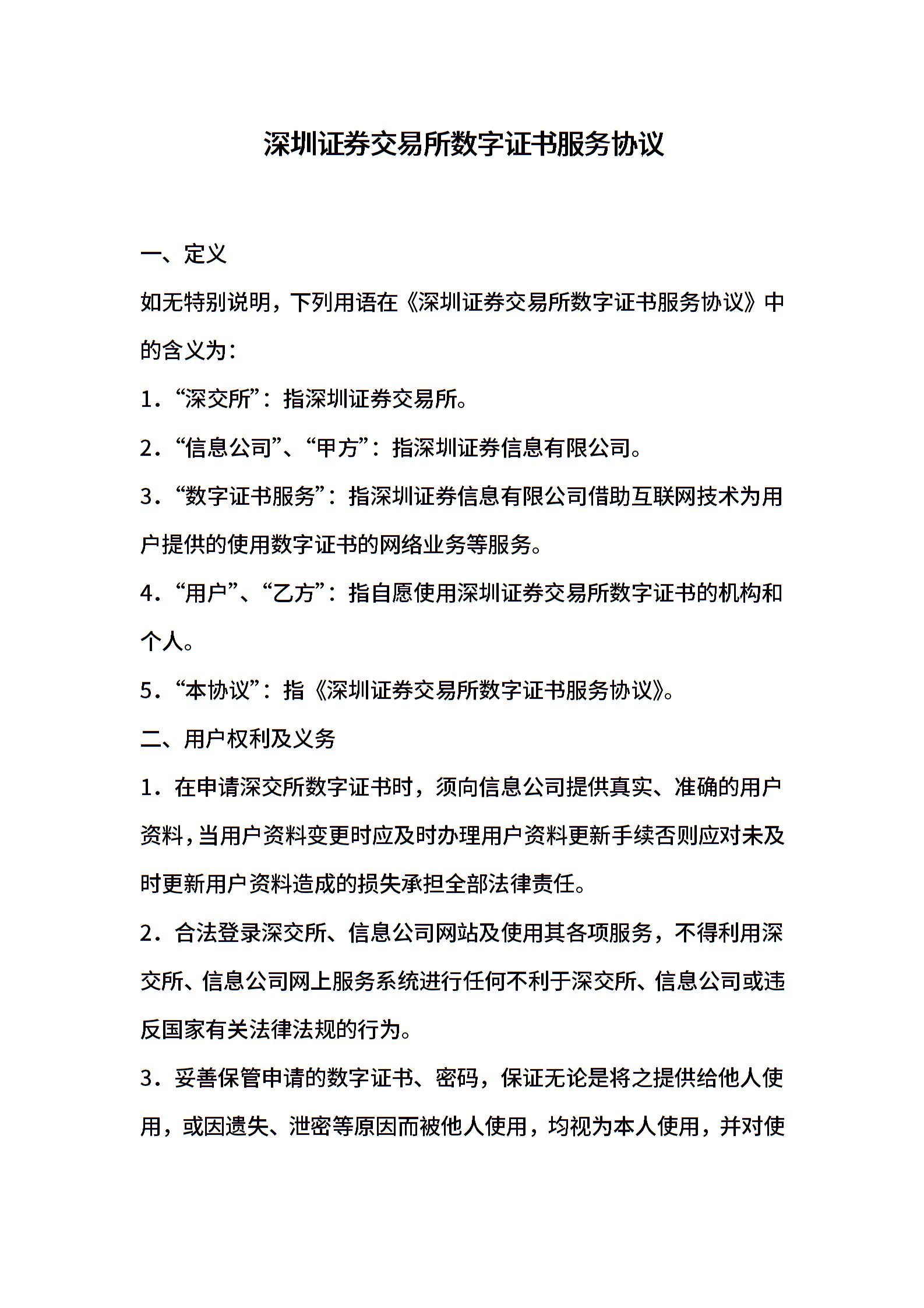 深圳证券交易所数字证书服务协议

一、定义

如无特别说明，下列用语在《深圳证券交易所数字证书服务协议》中的含义为：

1．“深交所”：指深圳证券交易所。

2．“信息公司”、“甲方”：指深圳证券信息有限公司。

3．“数字证书服务”：指深圳证券信息有限公司借助互联网技术为用户提供的使用数字证书的网络业务等服务。

4．“用户”、“乙方”：指自愿使用深圳证券交易所数字证书的机构和个人。

5．“本协议”：指《深圳证券交易所数字证书服务协议》。

二、用户权利及义务

1．在申请深交所数字证书时，须向信息公司提供真实、准确的用户资料，当用户资料变更时应及时办理用户资料更新手续否则应对未及时更新用户资料造成的损失承担全部法律责任。

2．合法登录深交所、信息公司网站及使用其各项服务，不得利用深交所、信息公司网上服务系统进行任何不利于深交所、信息公司或违反国家有关法律法规的行为。

3．妥善保管申请的数字证书、密码，保证无论是将之提供给他人使用，或因遗失、泄密等原因而被他人使用，均视为本人使用，并对使